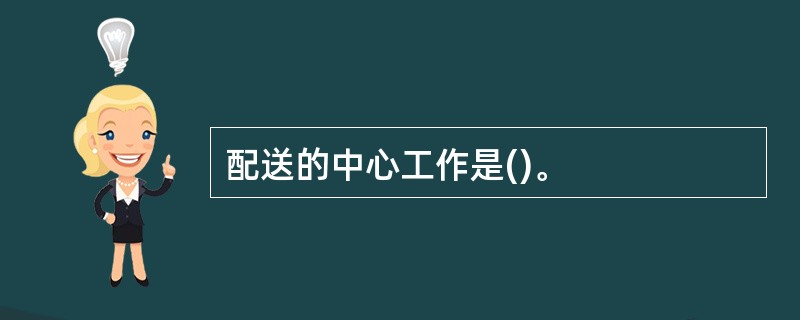 配送的中心工作是()。